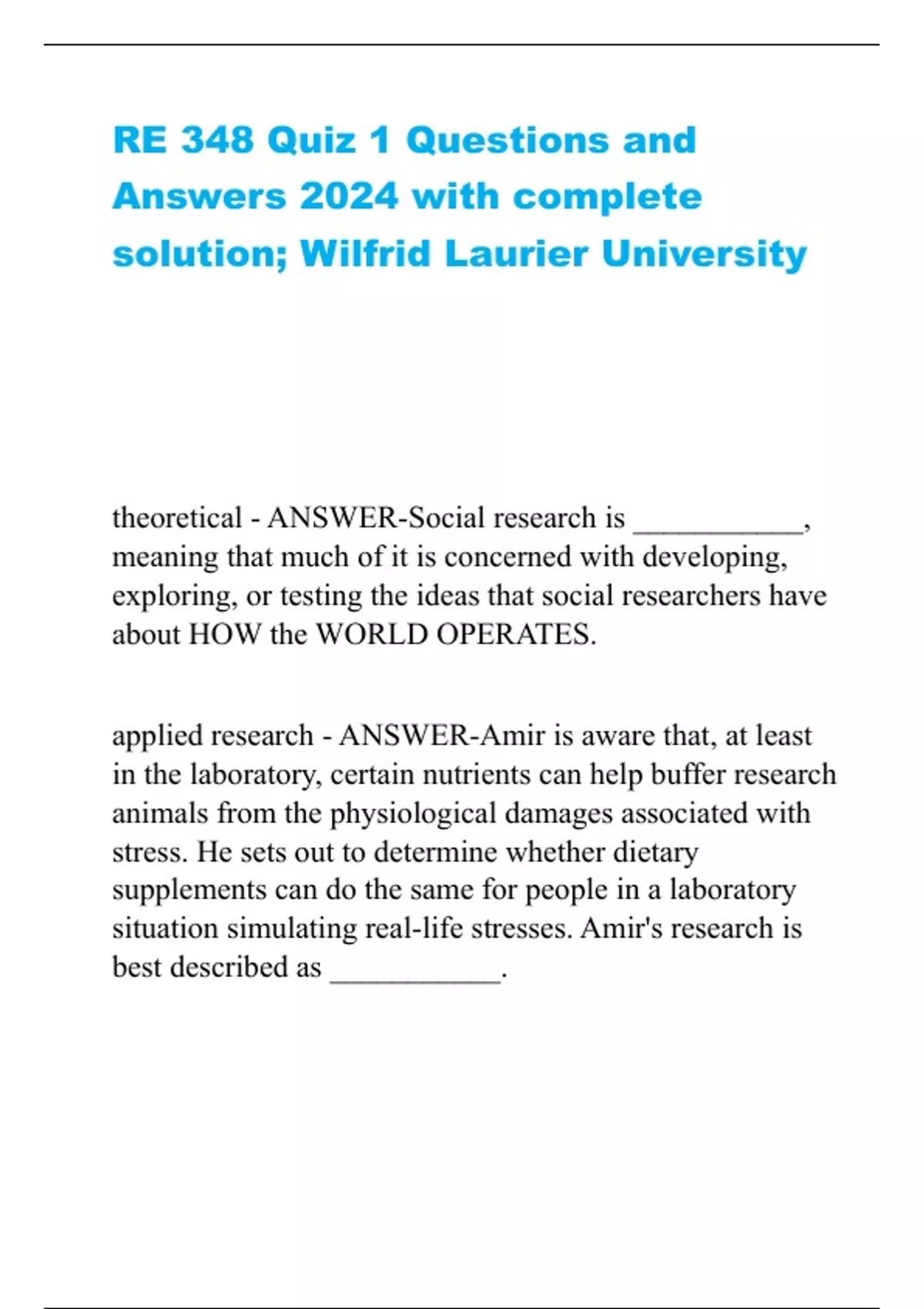 RE 348 Quiz 1 Questions and Answers 2024 with complete solution; Wilfrid Laurier University

theoretical - ANSWER-Social research is ___________, meaning that much of it is concerned with developing, exploring, or testing the ideas that social researchers have about HOW the WORLD OPERATES.

applied research - ANSWER-Amir is aware that, at least in the laboratory, certain nutrients can help buffer research animals from the physiological damages associated with stress. He sets out to determine whether dietary supplements can do the same for people in a laboratory situation simulating real-life stresses. Amir's research is best described as ___________.